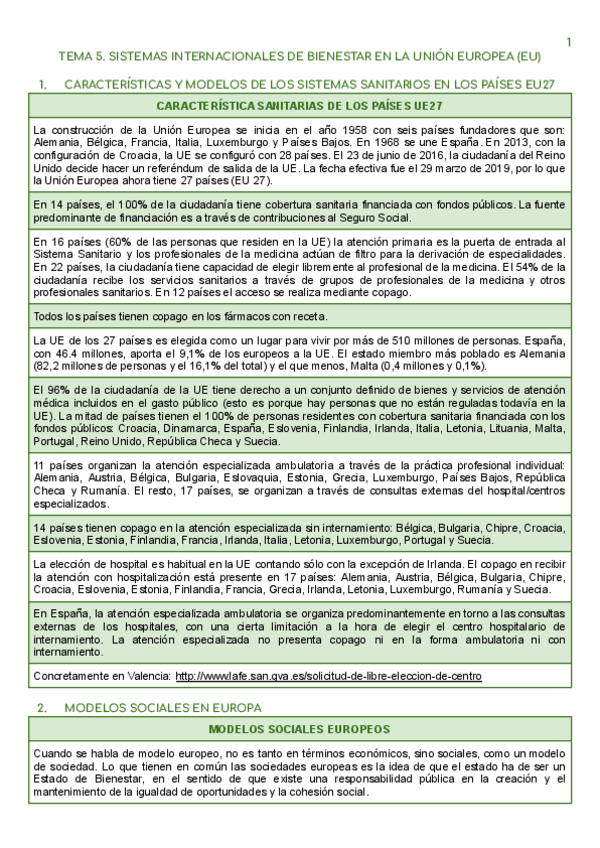 1

TEMA 5. SISTEMAS INTERNACIONALES DE BIENESTAR EN LA UNIÓN EUROPEA (EU)

1. CARACTERÍSTICAS Y MODELOS DE LOS SISTEMAS SANITARIOS EN LOS PAÍSES EU27

| CARACTERÍSTICA SANITARIAS DE LOS PAÍSES UE27 |
|---|
| La construcción de la Unión Europea se inicia en el año 1958 con seis países fundadores que son: Alemania, Bélgica, Francia, Italia, Luxemburgo y Países Bajos. En 1968 se une España. En 2013, con la configuración de Croacia, la UE se configuró con 28 países. El 23 de junio de 2016, la ciudadanía del Reino Unido decide hacer un referéndum de salida de la UE. La fecha efectiva fue el 29 marzo de 2019, por lo que la Unión Europea ahora tiene 27 países (EU 27). |
| En 14 países, el 100% de la ciudadanía tiene cobertura sanitaria financiada con fondos públicos. La fuente predominante de financiación es a través de contribuciones al Seguro Social. |
| En 16 países (60% de las personas que residen en la UE) la atención primaria es la puerta de entrada al Sistema Sanitario y los profesionales de la medicina actúan de filtro para la derivación de especialidades. En 22 países, la ciudadanía tiene capacidad de elegir libremente al profesional de la medicina. El 54% de la ciudadanía recibe los servicios sanitarios a través de grupos de profesionales de la medicina y otros profesionales sanitarios. En 12 países el acceso se realiza mediante copago. |
| Todos los países tienen copago en los fármacos con receta. |
| La UE de los 27 países es elegida como un lugar para vivir por más de 510 millones de personas. España, con 46.4 millones, aporta el 9,1% de los europeos a la UE. El estado miembro más poblado es Alemania (82,2 millones de personas y el 16,1% del total) y el que menos, Malta (0,4 millones y 0,1%). |
| El 96% de la ciudadanía de la UE tiene derecho a un conjunto definido de bienes y servicios de atención médica incluidos en el gasto público (esto es porque hay personas que no están reguladas todavía en la UE). La mitad de países tienen el 100% de personas residentes con cobertura sanitaria financiada con los fondos públicos: Croacia, Dinamarca, España, Eslovenia, Finlandia, Irlanda, Italia, Letonia, Lituania, Malta, Portugal, Reino Unido, República Checa y Suecia. |
| 11 países organizan la atención especializada ambulatoria a través de la práctica profesional individual: Alemania, Austria, Bélgica, Bulgaria, Eslovaquia, Estonia, Grecia, Luxemburgo, Países Bajos, República Checa y Rumanía. El resto, 17 países, se organizan a través de consultas externas del hospital/centros especializados. |
| 14 países tienen copago en la atención especializada sin internamiento: Bélgica, Bulgaria, Chipre, Croacia, Eslovenia, Estonia, Finlandia, Francia, Irlanda, Italia, Letonia, Luxemburgo, Portugal y Suecia. |
| La elección de hospital es habitual en la UE contando sólo con la excepción de Irlanda. El copago en recibir la atención con hospitalización está presente en 17 países: Alemania, Austria, Bélgica, Bulgaria, Chipre, Croacia, Eslovenia, Estonia, Finlandia, Francia, Grecia, Irlanda, Letonia, Luxemburgo, Rumanía y Suecia. |
| En España, la atención especializada ambulatoria se organiza predominantemente en torno a las consultas externas de los hospitales, con una cierta limitación a la hora de elegir el centro hospitalario de internamiento. La atención especializada no presenta copago ni en la forma ambulatoria ni con internamiento. |
| Concretamente en Valencia: http://www.lafe.san.gva.es/solicitud-de-libre-eleccion-de-centro |

2. MODELOS SOCIALES EN EUROPA

| MODELOS SOCIALES EUROPEOS |
|---|
| Cuando se habla de modelo europeo, no es tanto en términos económicos, sino sociales, como un modelo de sociedad. Lo que tienen en común las sociedades europeas es la idea de que el estado ha de ser un Estado de Bienestar, en el sentido de que existe una responsabilidad pública en la creación y el mantenimiento de la igualdad de oportunidades y la cohesión social. |